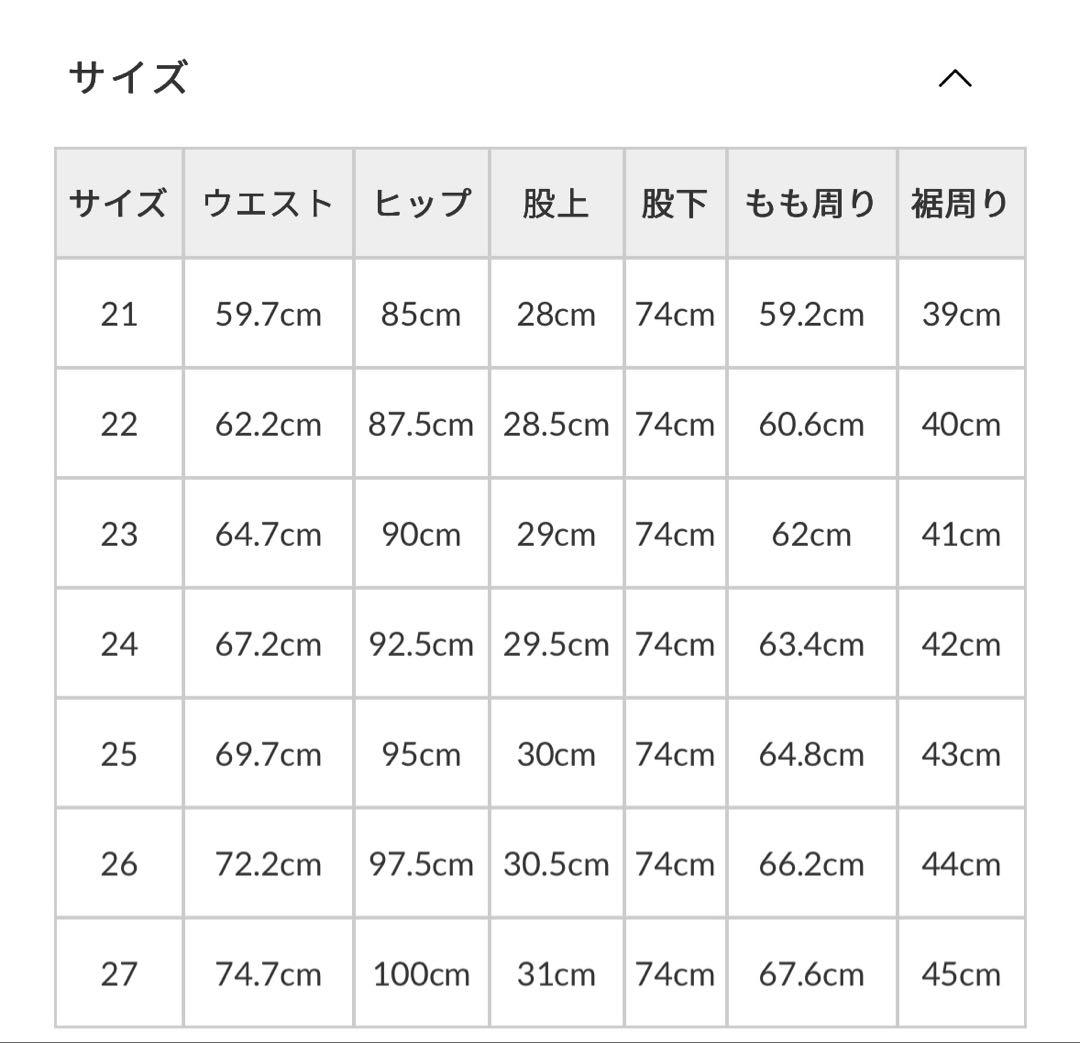 サイズ

| サイズ | ウエスト | ヒップ | 股上 | 股下 | もも周り | 裾周り |
|---|---|---|---|---|---|---|
| 21 | 59.7cm | 85cm | 28cm | 74cm | 59.2cm | 39cm |
| 22 | 62.2cm | 87.5cm | 28.5cm | 74cm | 60.6cm | 40cm |
| 23 | 64.7cm | 90cm | 29cm | 74cm | 62cm | 41cm |
| 24 | 67.2cm | 92.5cm | 29.5cm | 74cm | 63.4cm | 42cm |
| 25 | 69.7cm | 95cm | 30cm | 74cm | 64.8cm | 43cm |
| 26 | 72.2cm | 97.5cm | 30.5cm | 74cm | 66.2cm | 44cm |
| 27 | 74.7cm | 100cm | 31cm | 74cm | 67.6cm | 45cm |